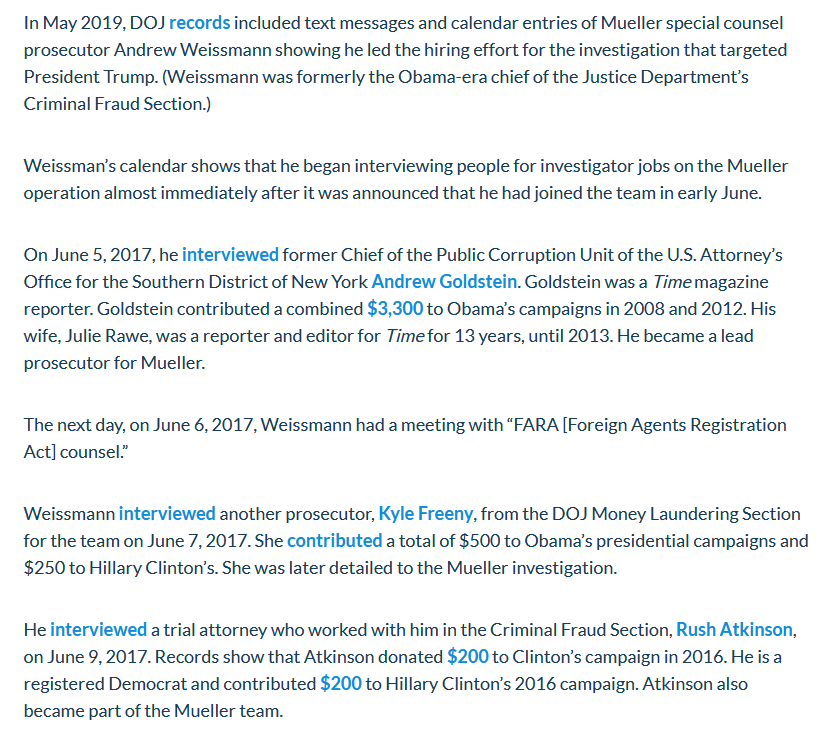 In May 2019, DOJ records included text messages and calendar entries of Mueller special counsel prosecutor Andrew Weissmann showing he led the hiring effort for the investigation that targeted President Trump. (Weissmann was formerly the Obama-era chief of the Justice Department's Criminal Fraud Section.)

Weissman's calendar shows that he began interviewing people for investigator jobs on the Mueller operation almost immediately after it was announced that he had joined the team in early June.

On June 5, 2017, he interviewed former Chief of the Public Corruption Unit of the U.S. Attorney's Office for the Southern District of New York Andrew Goldstein. Goldstein was a Time magazine reporter. Goldstein contributed a combined $3,300 to Obama's campaigns in 2008 and 2012. His wife, Julie Rawe, was a reporter and editor for Time for 13 years, until 2013. He became a lead prosecutor for Mueller.

The next day, on June 6, 2017, Weissmann had a meeting with "FARA [Foreign Agents Registration Act] counsel."

Weissmann interviewed another prosecutor, Kyle Freeny, from the DOJ Money Laundering Section for the team on June 7, 2017. She contributed a total of $500 to Obama's presidential campaigns and $250 to Hillary Clinton's. She was later detailed to the Mueller investigation.

He interviewed a trial attorney who worked with him in the Criminal Fraud Section, Rush Atkinson, on June 9, 2017. Records show that Atkinson donated $200 to Clinton's campaign in 2016. He is a registered Democrat and contributed $200 to Hillary Clinton's 2016 campaign. Atkinson also became part of the Mueller team.